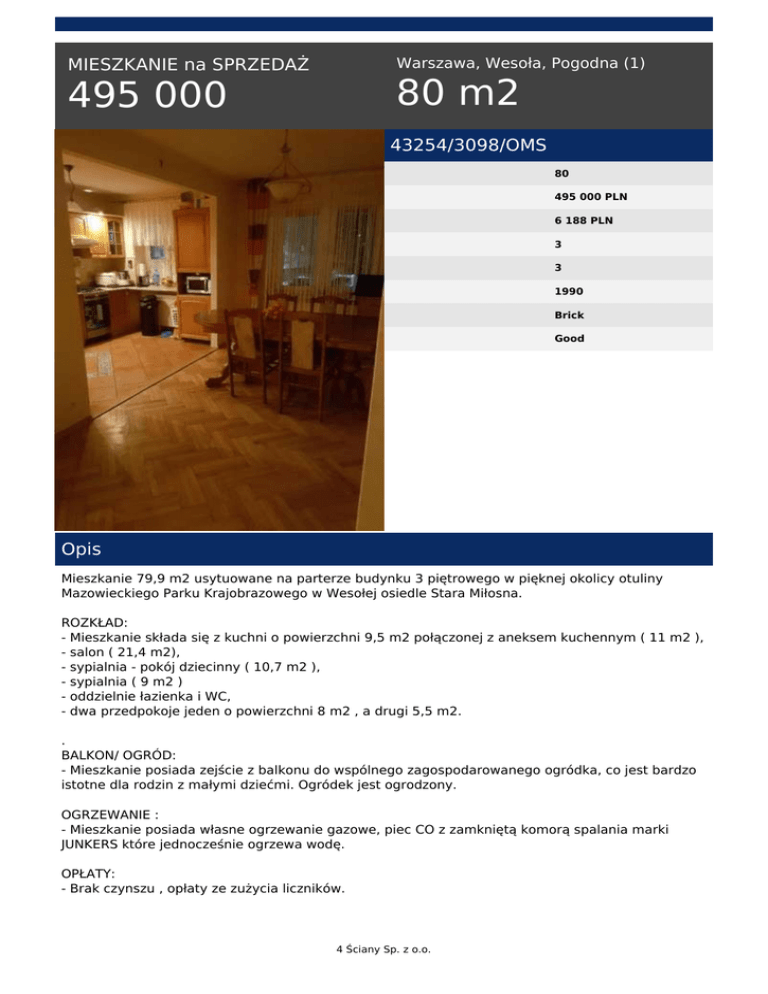 MIESZKANIE na SPRZEDAŻ
495 000

Warszawa, Wesoła, Pogodna (1)
80 m2

43254/3098/OMS

80
495 000 PLN
6 188 PLN
3
3
1990
Brick
Good

Opis

Mieszkanie 79,9 m2 usytuowane na parterze budynku 3 piętrowego w pięknej okolicy otuliny Mazowieckiego Parku Krajobrazowego w Wesołej osiedle Stara Miłosna.

ROZKŁAD:
- Mieszkanie składa się z kuchni o powierzchni 9,5 m2 połączonej z aneksem kuchennym ( 11 m2 ),
- salon ( 21,4 m2),
- sypialnia - pokój dziecinny ( 10,7 m2 ),
- sypialnia ( 9 m2 )
- oddzielnie łazienka i WC,
- dwa przedpokoje jeden o powierzchni 8 m2 , a drugi 5,5 m2.

.
BALKON/ OGRÓD:
- Mieszkanie posiada zejście z balkonu do wspólnego zagospodarowanego ogródka, co jest bardzo istotne dla rodzin z małymi dziećmi. Ogródek jest ogrodzony.

OGRZEWANIE :
- Mieszkanie posiada własne ogrzewanie gazowe, piec CO z zamkniętą komorą spalania marki JUNKERS które jednocześnie ogrzewa wodę.

OPŁATY:
- Brak czynszu , opłaty ze zużycia liczników.

4 Ściany Sp. z o.o.